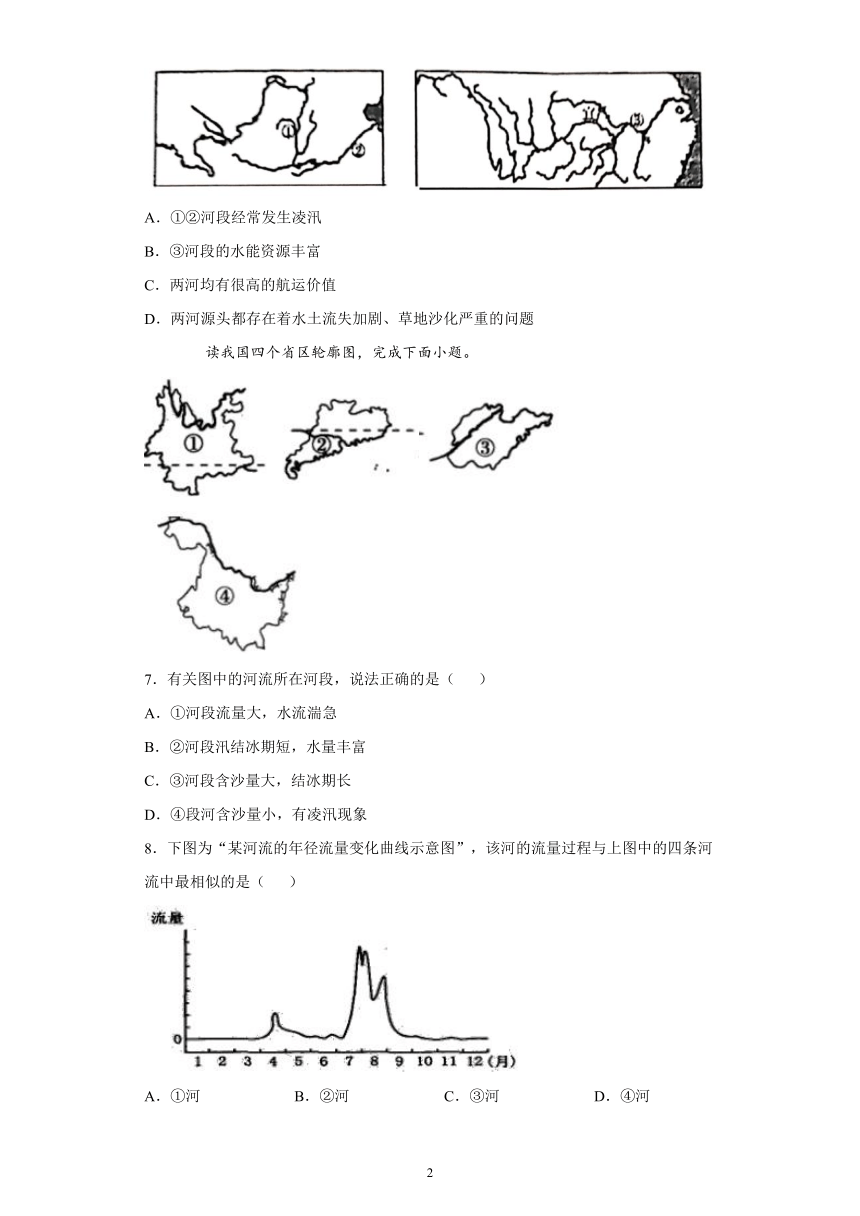 ①
②
③

A．①②河段经常发生凌汛

B．③河段的水能资源丰富

C．两河均有很高的航运价值

D．两河源头都存在着水土流失加剧、草地沙化严重的问题

读我国四个省区轮廓图，完成下面小题。

①
②
③
④

7．有关图中的河流所在河段，说法正确的是（　　）

A．①河段流量大，水流湍急

B．②河段汛结冰期短，水量丰富

C．③河段含沙量大，结冰期长

D．④段河含沙量小，有凌汛现象

8．下图为“某河流的年径流量变化曲线示意图”，该河的流量过程与上图中的四条河流中最相似的是（　　）

流量
0
1 2 3 4 5 6 7 8 9 10 11 12 (月)

A．①河　　B．②河　　C．③河　　D．④河

2